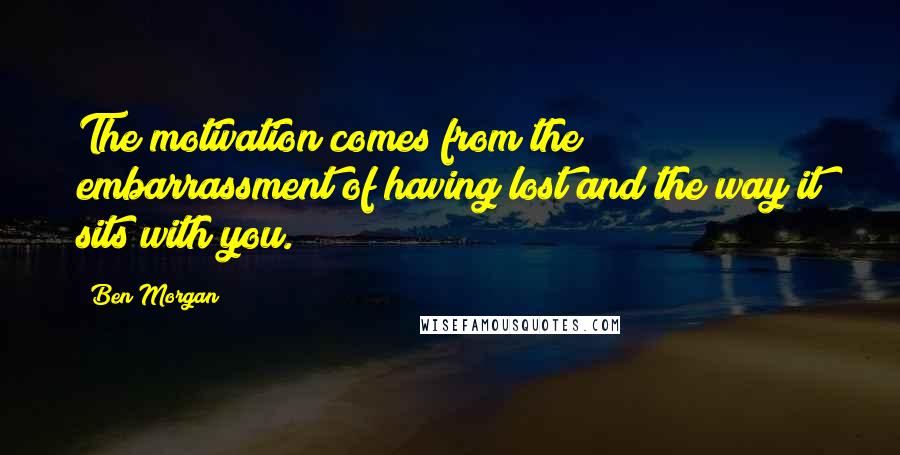 The motivation comes from the embarrassment of having lost and the way it sits with you.

Ben Morgan

WISEFAMOUSQUOTES.COM